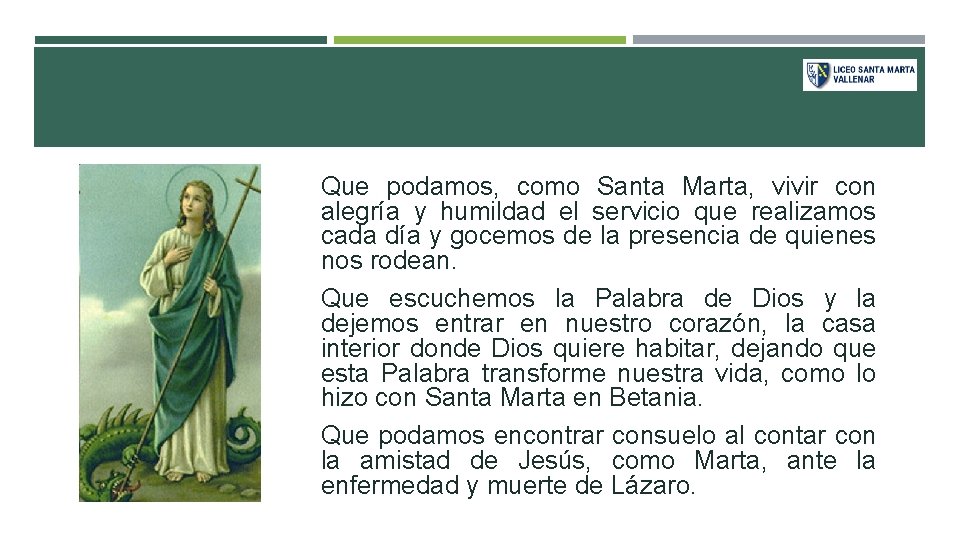 LICEO SANTA MARTA
VALLENAR

Que podamos, como Santa Marta, vivir con alegría y humildad el servicio que realizamos cada día y gocemos de la presencia de quienes nos rodean.

Que escuchemos la Palabra de Dios y la dejemos entrar en nuestro corazón, la casa interior donde Dios quiere habitar, dejando que esta Palabra transforme nuestra vida, como lo hizo con Santa Marta en Betania.

Que podamos encontrar consuelo al contar con la amistad de Jesús, como Marta, ante la enfermedad y muerte de Lázaro.